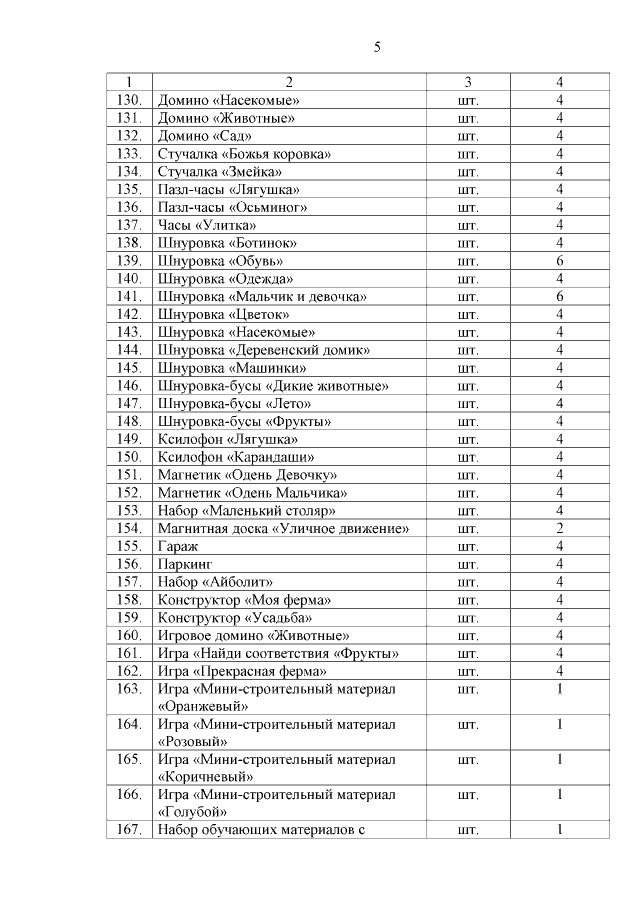 5

| 1 | 2 | 3 | 4 |
|---|---|---|---|
| 130. | Домино «Насекомые» | шт. | 4 |
| 131. | Домино «Животные» | шт. | 4 |
| 132. | Домино «Сад» | шт. | 4 |
| 133. | Стучалка «Божья коровка» | шт. | 4 |
| 134. | Стучалка «Змейка» | шт. | 4 |
| 135. | Пазл-часы «Лягушка» | шт. | 4 |
| 136. | Пазл-часы «Осьминог» | шт. | 4 |
| 137. | Часы «Улитка» | шт. | 4 |
| 138. | Шнуровка «Ботинок» | шт. | 4 |
| 139. | Шнуровка «Обувь» | шт. | 6 |
| 140. | Шнуровка «Одежда» | шт. | 4 |
| 141. | Шнуровка «Мальчик и девочка» | шт. | 6 |
| 142. | Шнуровка «Цветок» | шт. | 4 |
| 143. | Шнуровка «Насекомые» | шт. | 4 |
| 144. | Шнуровка «Деревенский домик» | шт. | 4 |
| 145. | Шнуровка «Машинки» | шт. | 4 |
| 146. | Шнуровка-бусы «Дикие животные» | шт. | 4 |
| 147. | Шнуровка-бусы «Лето» | шт. | 4 |
| 148. | Шнуровка-бусы «Фрукты» | шт. | 4 |
| 149. | Ксилофон «Лягушка» | шт. | 4 |
| 150. | Ксилофон «Карандаши» | шт. | 4 |
| 151. | Магнетик «Одень Девочку» | шт. | 4 |
| 152. | Магнетик «Одень Мальчика» | шт. | 4 |
| 153. | Набор «Маленький столяр» | шт. | 4 |
| 154. | Магнитная доска «Уличное движение» | шт. | 2 |
| 155. | Гараж | шт. | 4 |
| 156. | Паркинг | шт. | 4 |
| 157. | Набор «Айболит» | шт. | 4 |
| 158. | Конструктор «Моя ферма» | шт. | 4 |
| 159. | Конструктор «Усадьба» | шт. | 4 |
| 160. | Игровое домино «Животные» | шт. | 4 |
| 161. | Игра «Найди соответствия «Фрукты» | шт. | 4 |
| 162. | Игра «Прекрасная ферма» | шт. | 4 |
| 163. | Игра «Мини-строительный материал «Оранжевый» | шт. | 1 |
| 164. | Игра «Мини-строительный материал «Розовый» | шт. | 1 |
| 165. | Игра «Мини-строительный материал «Коричневый» | шт. | 1 |
| 166. | Игра «Мини-строительный материал «Голубой» | шт. | 1 |
| 167. | Набор обучающих материалов с | шт. | 1 |